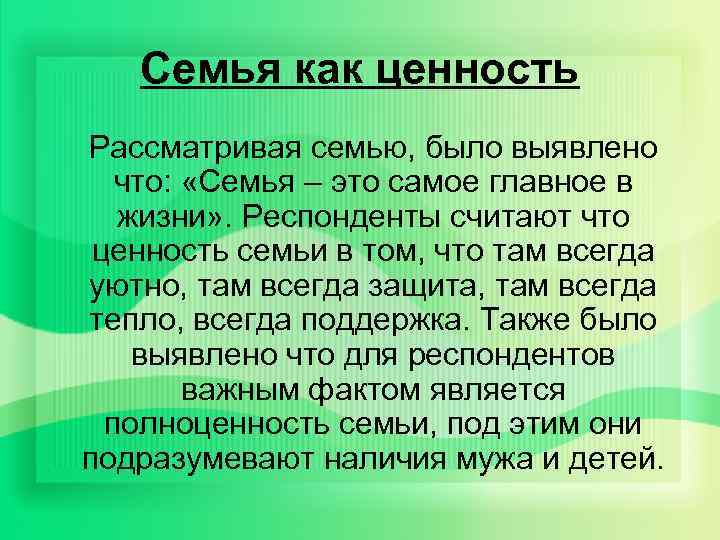 Семья как ценность

Рассматривая семью, было выявлено что: «Семья – это самое главное в жизни». Респонденты считают что ценность семьи в том, что там всегда уютно, там всегда защита, там всегда тепло, всегда поддержка. Также было выявлено что для респондентов важным фактом является полноценность семьи, под этим они подразумевают наличия мужа и детей.